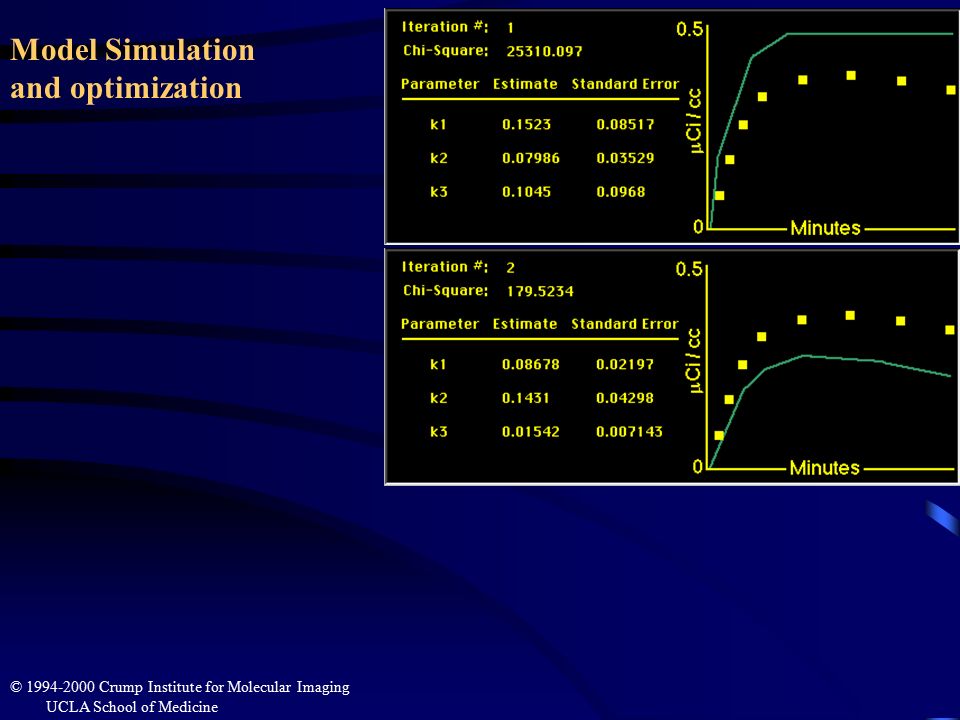 Model Simulation and optimization

Iteration #: 1
Chi-Square: 25310.097

| Parameter | Estimate | Standard Error |
|---|---|---|
| k1 | 0.1523 | 0.08517 |
| k2 | 0.07986 | 0.03529 |
| k3 | 0.1045 | 0.0968 |

0.5
μCi / cc
0
Minutes

Iteration #: 2
Chi-Square: 179.5234

| Parameter | Estimate | Standard Error |
|---|---|---|
| k1 | 0.08678 | 0.02197 |
| k2 | 0.1431 | 0.04298 |
| k3 | 0.01542 | 0.007143 |

0.5
μCi / cc
0
Minutes

© 1994-2000 Crump Institute for Molecular Imaging
UCLA School of Medicine